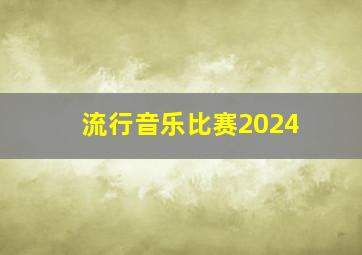 流行音乐比赛2024